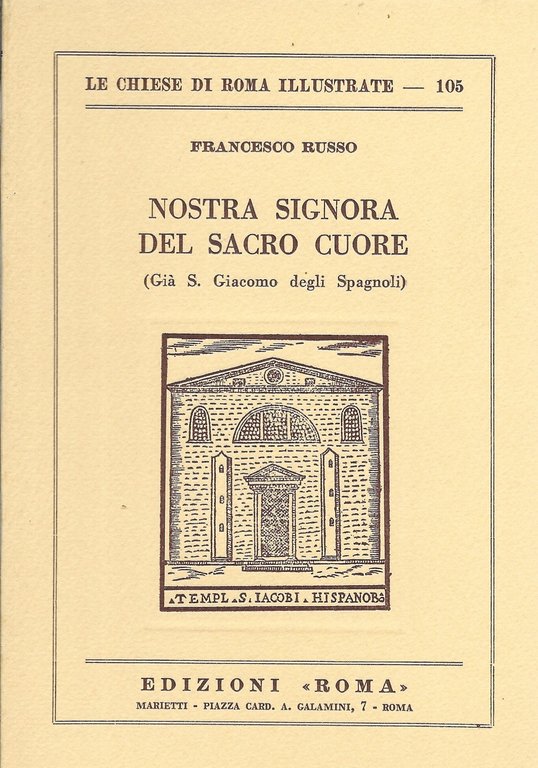 LE CHIESE DI ROMA ILLUSTRATE — 105

FRANCESCO RUSSO

NOSTRA SIGNORA
DEL SACRO CUORE

(Già S. Giacomo degli Spagnoli)

TEMPL S. IACOBI HISPANOR

EDIZIONI «ROMA»
MARIETTI - PIAZZA CARD. A. GALAMINI, 7 - ROMA